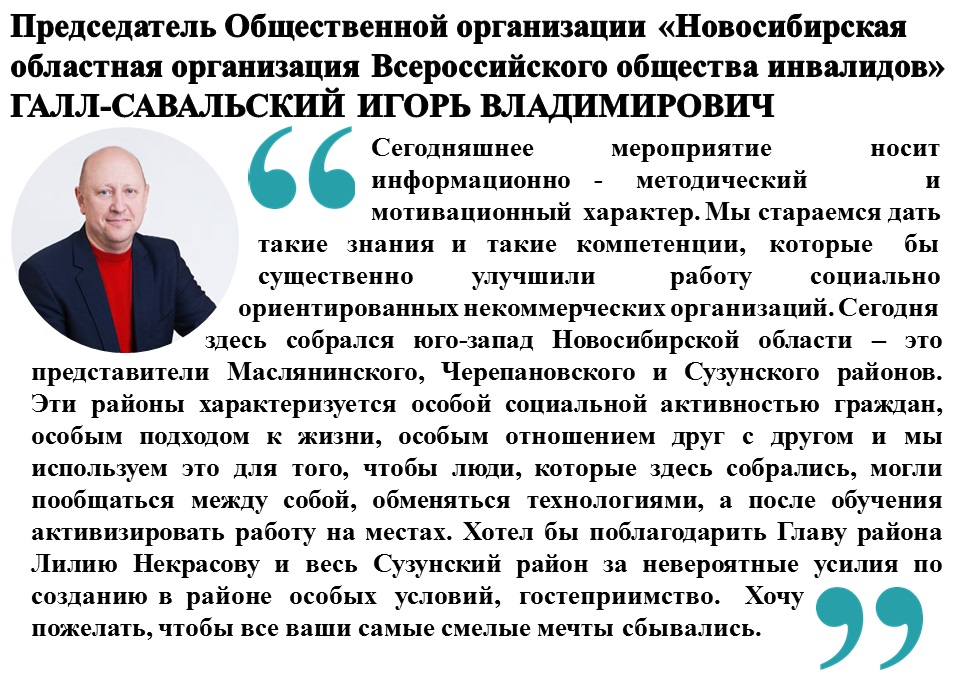 Председатель Общественной организации «Новосибирская областная организация Всероссийского общества инвалидов» ГАЛЛ-САВАЛЬСКИЙ ИГОРЬ ВЛАДИМИРОВИЧ

Сегодняшнее мероприятие носит информационно - методический и мотивационный характер. Мы стараемся дать такие знания и такие компетенции, которые бы существенно улучшили работу социально ориентированных некоммерческих организаций. Сегодня здесь собрался юго-запад Новосибирской области – это представители Маслянинского, Черепановского и Сузунского районов. Эти районы характеризуется особой социальной активностью граждан, особым подходом к жизни, особым отношением друг с другом и мы используем это для того, чтобы люди, которые здесь собрались, могли пообщаться между собой, обменяться технологиями, а после обучения активизировать работу на местах. Хотел бы поблагодарить Главу района Лилию Некрасову и весь Сузунский район за невероятные усилия по созданию в районе особых условий, гостеприимство. Хочу пожелать, чтобы все ваши самые смелые мечты сбывались.